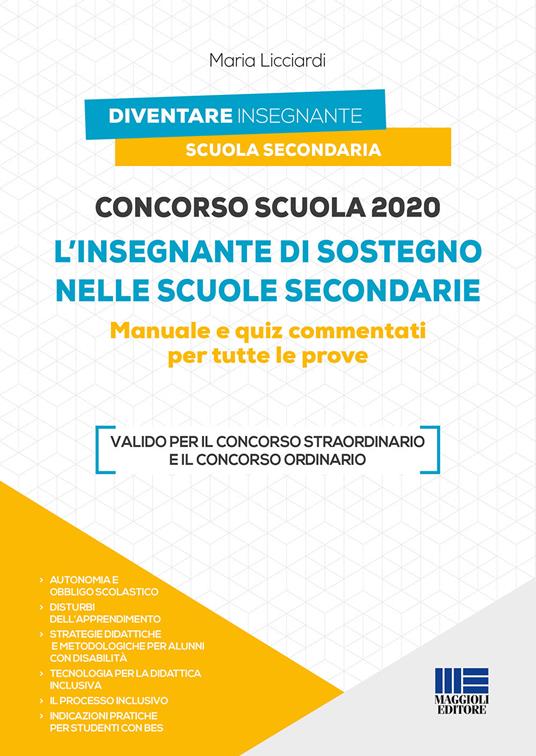 Maria Licciardi

DIVENTARE INSEGNANTE

SCUOLA SECONDARIA

CONCORSO SCUOLA 2020

L'INSEGNANTE DI SOSTEGNO NELLE SCUOLE SECONDARIE

Manuale e quiz commentati per tutte le prove

VALIDO PER IL CONCORSO STRAORDINARIO E IL CONCORSO ORDINARIO

› AUTONOMIA E OBBLIGO SCOLASTICO
› DISTURBI DELL'APPRENDIMENTO
› STRATEGIE DIDATTICHE E METODOLOGICHE PER ALUNNI CON DISABILITÀ
› TECNOLOGIA PER LA DIDATTICA INCLUSIVA
› IL PROCESSO INCLUSIVO
› INDICAZIONI PRATICHE PER STUDENTI CON BES

MAGGIOLI EDITORE